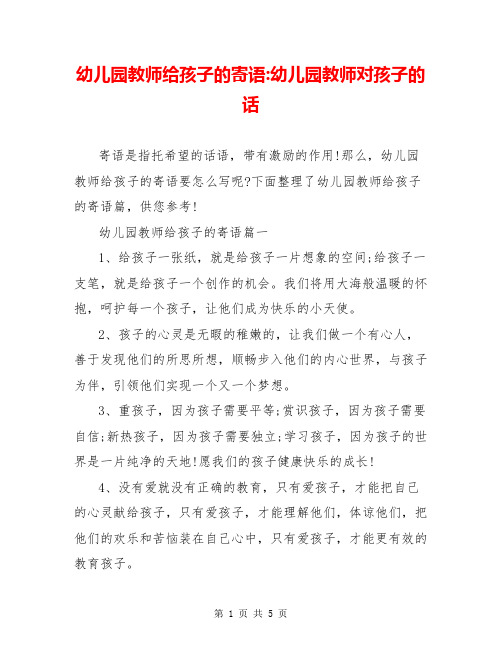 幼儿园教师给孩子的寄语:幼儿园教师对孩子的话

寄语是指托希望的话语，带有激励的作用!那么，幼儿园教师给孩子的寄语要怎么写呢?下面整理了幼儿园教师给孩子的寄语篇，供您参考!

幼儿园教师给孩子的寄语篇一

1、给孩子一张纸，就是给孩子一片想象的空间;给孩子一支笔，就是给孩子一个创作的机会。我们将用大海般温暖的怀抱，呵护每一个孩子，让他们成为快乐的小天使。

2、孩子的心灵是无暇的稚嫩的，让我们做一个有心人，善于发现他们的所思所想，顺畅步入他们的内心世界，与孩子为伴，引领他们实现一个又一个梦想。

3、重孩子，因为孩子需要平等;赏识孩子，因为孩子需要自信;新热孩子，因为孩子需要独立;学习孩子，因为孩子的世界是一片纯净的天地!愿我们的孩子健康快乐的成长!

4、没有爱就没有正确的教育，只有爱孩子，才能把自己的心灵献给孩子，只有爱孩子，才能理解他们，体谅他们，把他们的欢乐和苦恼装在自己心中，只有爱孩子，才能更有效的教育孩子。

第 1 页 共 5 页